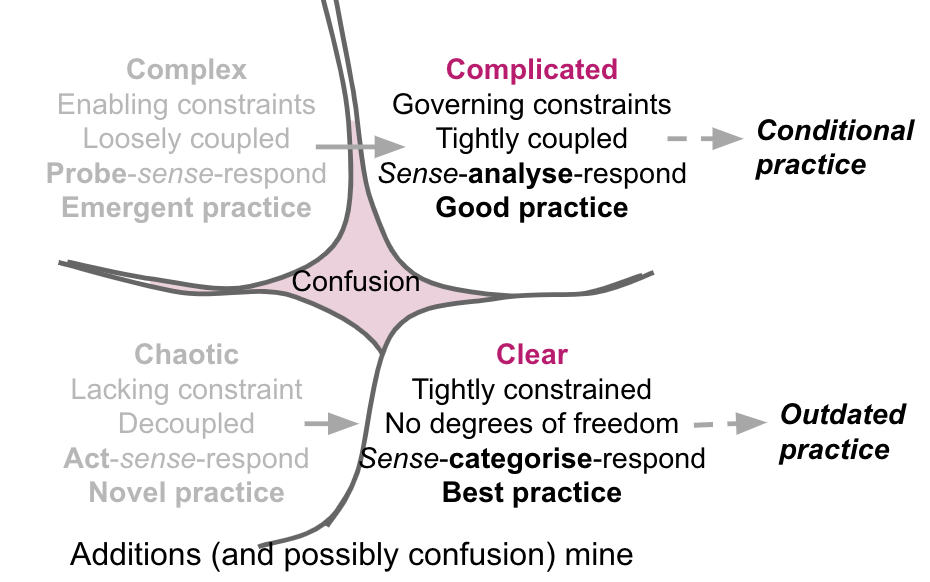 Complex
Enabling constraints
Loosely coupled
Probe-sense-respond
Emergent practice

Complicated
Governing constraints
Tightly coupled
Sense-analyse-respond
Good practice

Conditional practice

Confusion

Chaotic
Lacking constraint
Decoupled
Act-sense-respond
Novel practice

Clear
Tightly constrained
No degrees of freedom
Sense-categorise-respond
Best practice

Outdated practice

Additions (and possibly confusion) mine